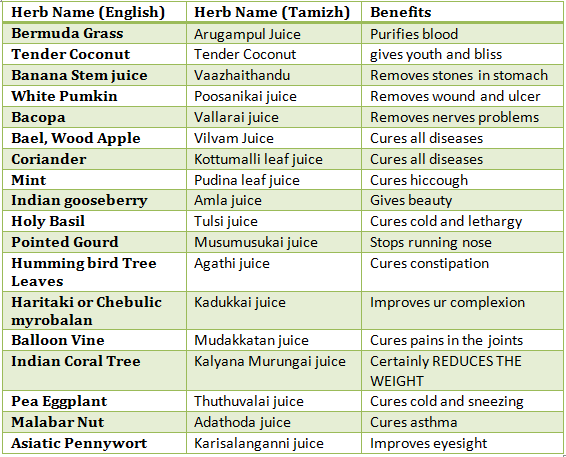 | Herb Name (English) | Herb Name (Tamizh) | Benefits |
|---|---|---|
| Bermuda Grass | Arugampul Juice | Purifies blood |
| Tender Coconut | Tender Coconut | gives youth and bliss |
| Banana Stem juice | Vaazhaithandu | Removes stones in stomach |
| White Pumkin | Poosanikai juice | Removes wound and ulcer |
| Bacopa | Vallarai juice | Removes nerves problems |
| Bael, Wood Apple | Vilvam Juice | Cures all diseases |
| Coriander | Kottumalli leaf juice | Cures all diseases |
| Mint | Pudina leaf juice | Cures hiccough |
| Indian gooseberry | Amla juice | Gives beauty |
| Holy Basil | Tulsi juice | Cures cold and lethargy |
| Pointed Gourd | Musumusukai juice | Stops running nose |
| Humming bird Tree Leaves | Agathi juice | Cures constipation |
| Haritaki or Chebulic myrobalan | Kadukkai juice | Improves ur complexion |
| Balloon Vine | Mudakkatan juice | Cures pains in the joints |
| Indian Coral Tree | Kalyana Murungai juice | Certainly REDUCES THE WEIGHT |
| Pea Eggplant | Thuthuvalai juice | Cures cold and sneezing |
| Malabar Nut | Adathoda juice | Cures asthma |
| Asiatic Pennywort | Karisalanganni juice | Improves eyesight |